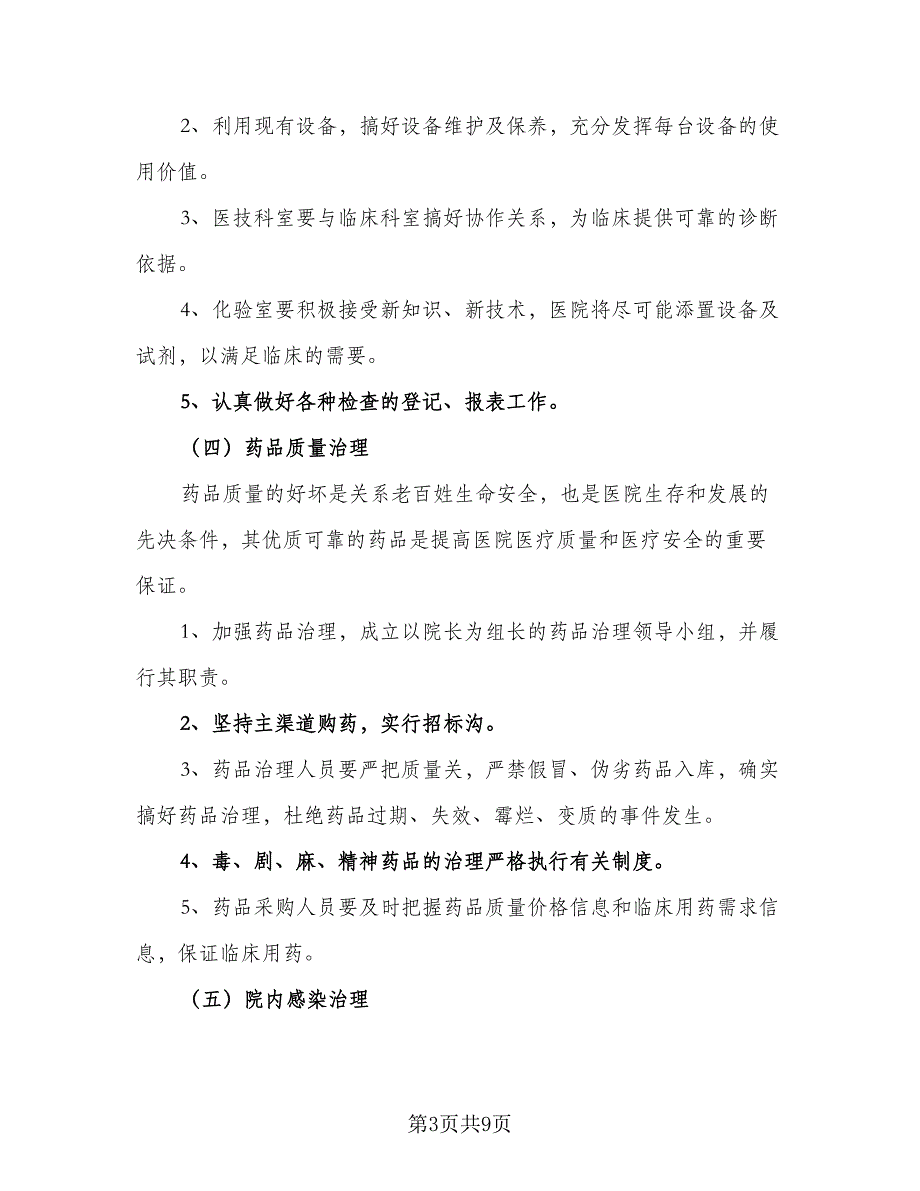 2、利用现有设备，搞好设备维护及保养，充分发挥每台设备的使用价值。

3、医技科室要与临床科室搞好协作关系，为临床提供可靠的诊断依据。

4、化验室要积极接受新知识、新技术，医院将尽可能添置设备及试剂，以满足临床的需要。

5、认真做好各种检查的登记、报表工作。

（四）药品质量治理

药品质量的好坏是关系老百姓生命安全，也是医院生存和发展的先决条件，其优质可靠的药品是提高医院医疗质量和医疗安全的重要保证。

1、加强药品治理，成立以院长为组长的药品治理领导小组，并履行其职责。

2、坚持主渠道购药，实行招标沟。

3、药品治理人员要严把质量关，严禁假冒、伪劣药品入库，确实搞好药品治理，杜绝药品过期、失效、霉烂、变质的事件发生。

4、毒、剧、麻、精神药品的治理严格执行有关制度。

5、药品采购人员要及时把握药品质量价格信息和临床用药需求信息，保证临床用药。

（五）院内感染治理

第3页共9页